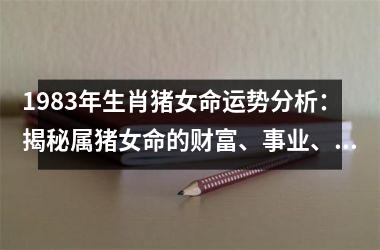 1983年生肖猪女命运势分析：揭秘属猪女命的财富、事业、...